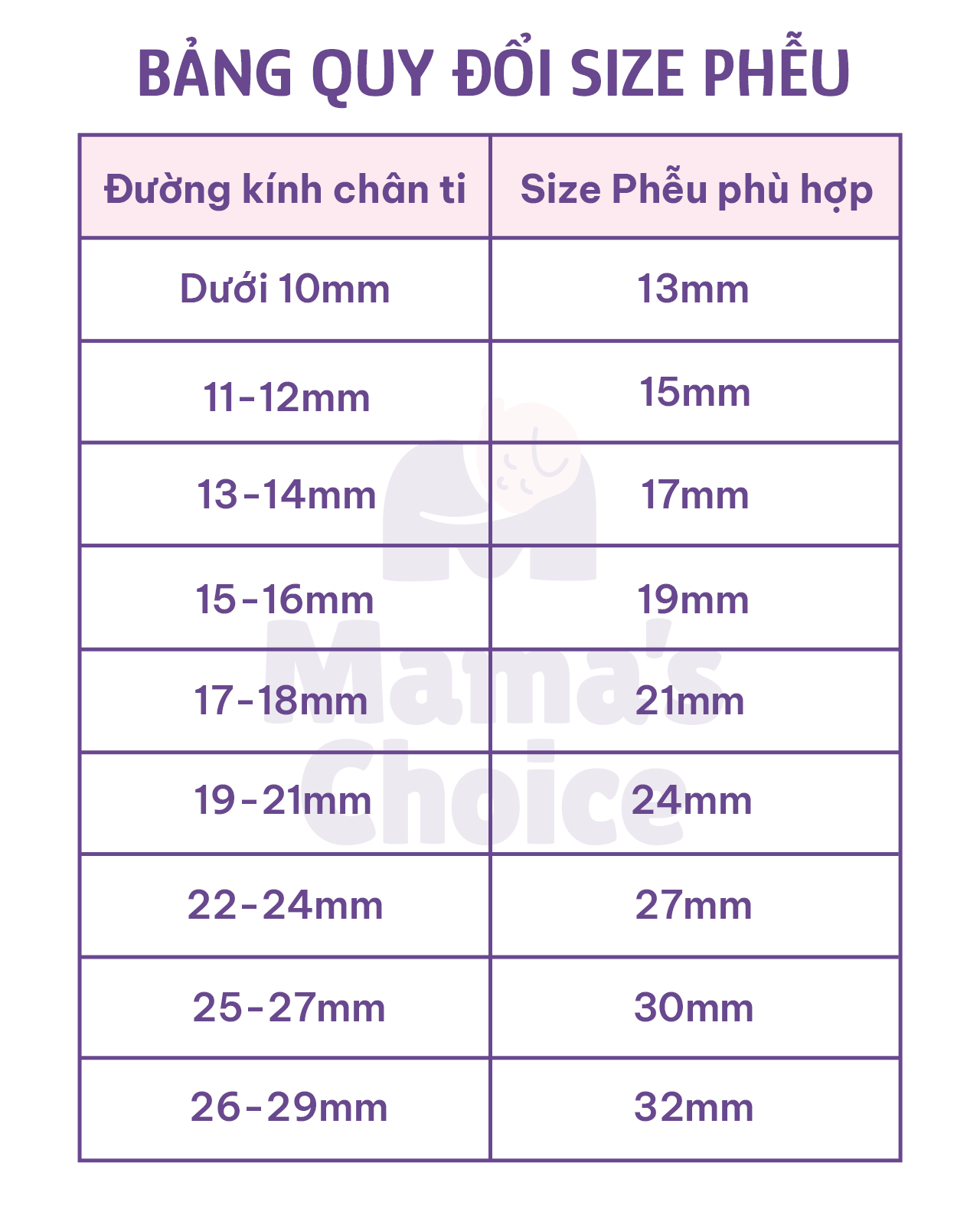 BẢNG QUY ĐỔI SIZE PHỄU

| Đường kính chân ti | Size Phễu phù hợp |
|---|---|
| Dưới 10mm | 13mm |
| 11-12mm | 15mm |
| 13-14mm | 17mm |
| 15-16mm | 19mm |
| 17-18mm | 21mm |
| 19-21mm | 24mm |
| 22-24mm | 27mm |
| 25-27mm | 30mm |
| 26-29mm | 32mm |

Mama's Choice